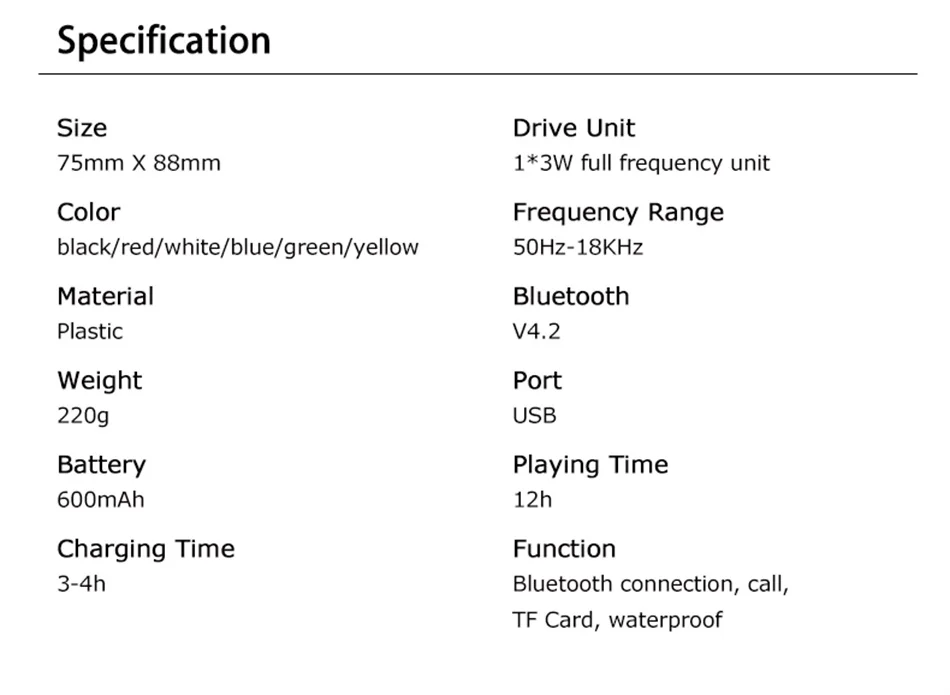 Specification

Size
75mm X 88mm

Color
black/red/white/blue/green/yellow

Material
Plastic

Weight
220g

Battery
600mAh

Charging Time
3-4h

Drive Unit
1*3W full frequency unit

Frequency Range
50Hz-18KHz

Bluetooth
V4.2

Port
USB

Playing Time
12h

Function
Bluetooth connection, call, TF Card, waterproof